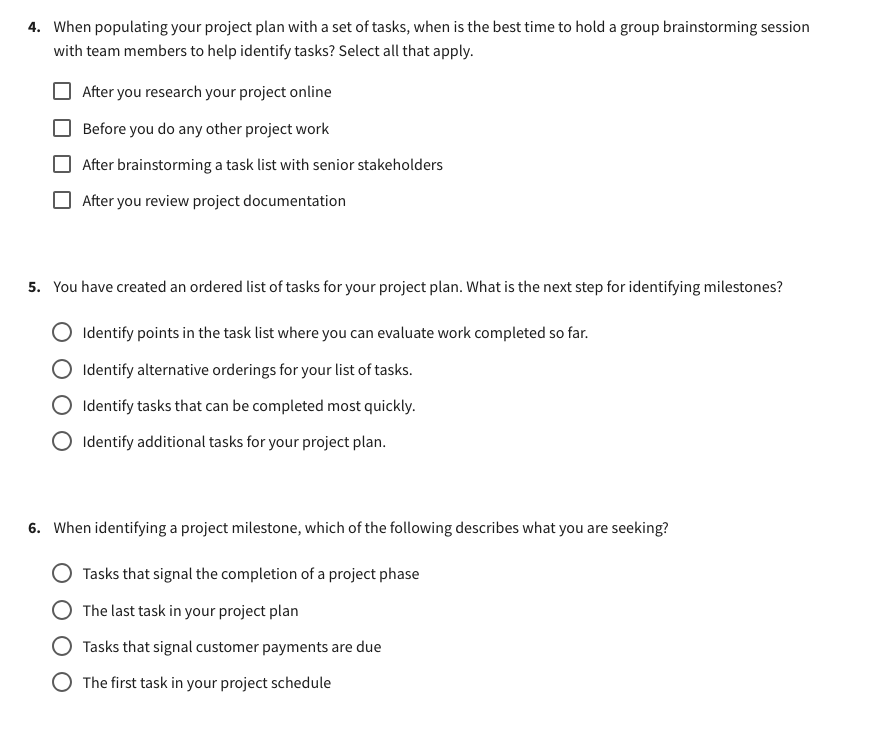 4. When populating your project plan with a set of tasks, when is the best time to hold a group brainstorming session with team members to help identify tasks? Select all that apply.

After you research your project online

Before you do any other project work

After brainstorming a task list with senior stakeholders

After you review project documentation

5. You have created an ordered list of tasks for your project plan. What is the next step for identifying milestones?

Identify points in the task list where you can evaluate work completed so far.

Identify alternative orderings for your list of tasks.

Identify tasks that can be completed most quickly.

Identify additional tasks for your project plan.

6. When identifying a project milestone, which of the following describes what you are seeking?

Tasks that signal the completion of a project phase

The last task in your project plan

Tasks that signal customer payments are due

The first task in your project schedule